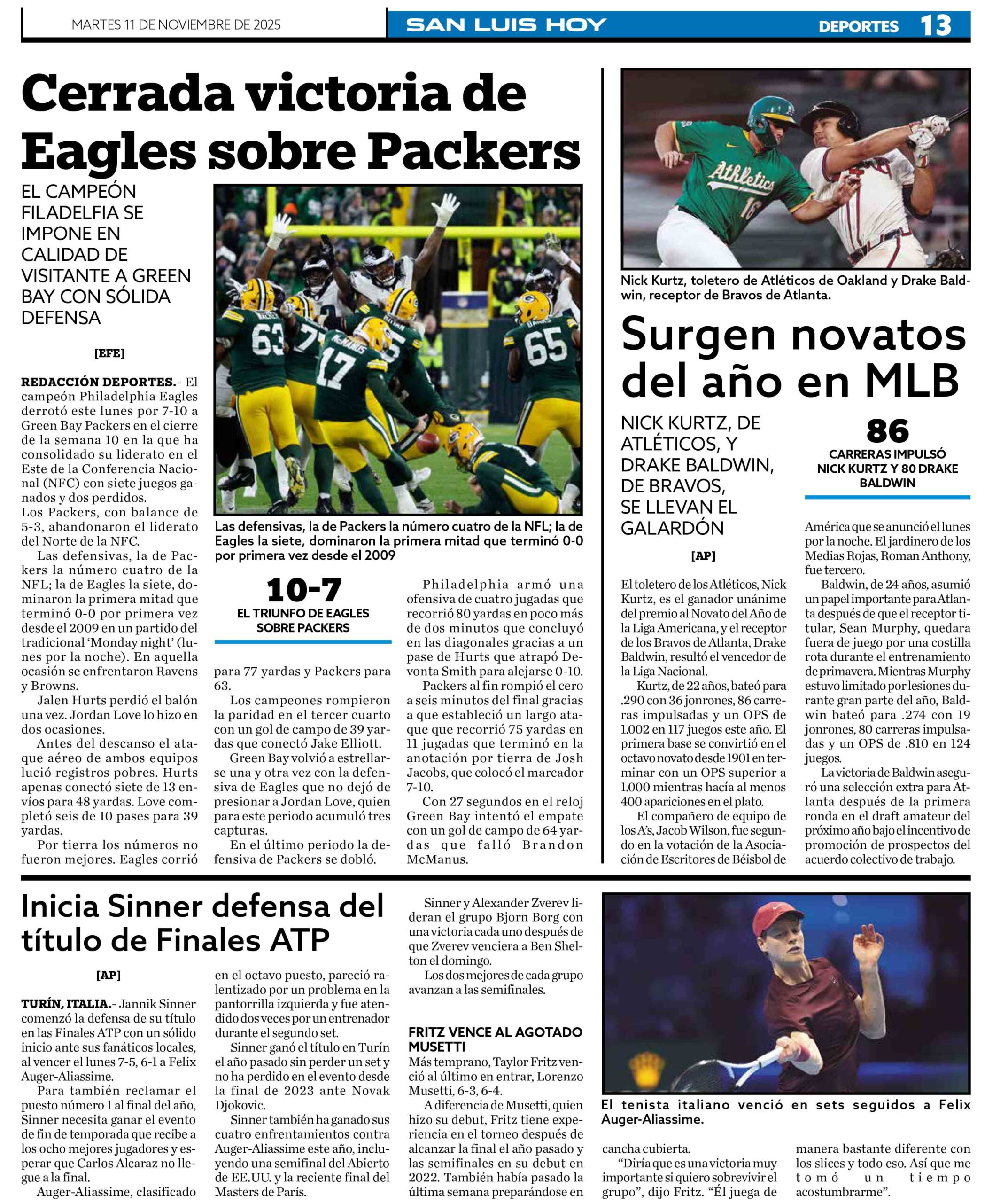 MARTES 11 DE NOVIEMBRE DE 2025

SAN LUIS HOY

DEPORTES 13

Cerrada victoria de Eagles sobre Packers

EL CAMPEÓN FILADELFIA SE IMPONE EN CALIDAD DE VISITANTE A GREEN BAY CON SÓLIDA DEFENSA

[EFE]

REDACCIÓN DEPORTES.- El campeón Philadelphia Eagles derrotó este lunes por 7-10 a Green Bay Packers en el cierre de la semana 10 en la que ha consolidado su liderato en el Este de la Conferencia Nacional (NFC) con siete juegos ganados y dos perdidos.
Los Packers, con balance de 5-3, abandonaron el liderato del Norte de la NFC.

Las defensivas, la de Packers la número cuatro de la NFL; la de Eagles la siete, dominaron la primera mitad que terminó 0-0 por primera vez desde el 2009 en un partido del tradicional 'Monday night' (lunes por la noche). En aquella ocasión se enfrentaron Ravens y Browns.

Jalen Hurts perdió el balón una vez. Jordan Love lo hizo en dos ocasiones.

Antes del descanso el ataque aéreo de ambos equipos lució registros pobres. Hurts apenas conectó siete de 13 envíos para 48 yardas. Love completó seis de 10 pases para 39 yardas.

Por tierra los números no fueron mejores. Eagles corrió para 77 yardas y Packers para 63.

Los campeones rompieron la paridad en el tercer cuarto con un gol de campo de 39 yardas que conectó Jake Elliott.

Green Bay volvió a estrellarse una y otra vez con la defensiva de Eagles que no dejó de presionar a Jordan Love, quien para este periodo acumuló tres capturas.

En el último periodo la defensiva de Packers se dobló.

Philadelphia armó una ofensiva de cuatro jugadas que recorrió 80 yardas en poco más de dos minutos que concluyó en las diagonales gracias a un pase de Hurts que atrapó Devonta Smith para alejarse 0-10.

Packers al fin rompió el cero a seis minutos del final gracias a que estableció un largo ataque que recorrió 75 yardas en 11 jugadas que terminó en la anotación por tierra de Josh Jacobs, que colocó el marcador 7-10.

Con 27 segundos en el reloj Green Bay intentó el empate con un gol de campo de 64 yardas que falló Brandon McManus.

Las defensivas, la de Packers la número cuatro de la NFL; la de Eagles la siete, dominaron la primera mitad que terminó 0-0 por primera vez desde el 2009

10-7
EL TRIUNFO DE EAGLES SOBRE PACKERS

Nick Kurtz, toletero de Atléticos de Oakland y Drake Baldwin, receptor de Bravos de Atlanta.

Surgen novatos del año en MLB

NICK KURTZ, DE ATLÉTICOS, Y DRAKE BALDWIN, DE BRAVOS, SE LLEVAN EL GALARDÓN

[AP]

86
CARRERAS IMPULSÓ NICK KURTZ Y 80 DRAKE BALDWIN

El toletero de los Atléticos, Nick Kurtz, es el ganador unánime del premio al Novato del Año de la Liga Americana, y el receptor de los Bravos de Atlanta, Drake Baldwin, resultó el vencedor de la Liga Nacional.

Kurtz, de 22 años, bateó para .290 con 36 jonrones, 86 carreras impulsadas y un OPS de 1.002 en 117 juegos este año. El primera base se convirtió en el octavo novato desde 1901 en terminar con un OPS superior a 1.000 mientras hacía al menos 400 apariciones en el plato.

El compañero de equipo de los A's, Jacob Wilson, fue segundo en la votación de la Asociación de Escritores de Béisbol de América que se anunció el lunes por la noche. El jardinero de los Medias Rojas, Roman Anthony, fue tercero.

Baldwin, de 24 años, asumió un papel importante para Atlanta después de que el receptor titular, Sean Murphy, quedara fuera de juego por una costilla rota durante el entrenamiento de primavera. Mientras Murphy estuvo limitado por lesiones durante gran parte del año, Baldwin bateó para .274 con 19 jonrones, 80 carreras impulsadas y un OPS de .810 en 124 juegos.

La victoria de Baldwin aseguró una selección extra para Atlanta después de la primera ronda en el draft amateur del próximo año bajo el incentivo de promoción de prospectos del acuerdo colectivo de trabajo.

Inicia Sinner defensa del título de Finales ATP

[AP]

TURÍN, ITALIA.- Jannik Sinner comenzó la defensa de su título en las Finales ATP con un sólido inicio ante sus fanáticos locales, al vencer el lunes 7-5, 6-1 a Felix Auger-Aliassime.

Para también reclamar el puesto número 1 al final del año, Sinner necesita ganar el evento de fin de temporada que recibe a los ocho mejores jugadores y esperar que Carlos Alcaraz no llegue a la final.

Auger-Aliassime, clasificado en el octavo puesto, pareció ralentizado por un problema en la pantorrilla izquierda y fue atendido dos veces por un entrenador durante el segundo set.

Sinner ganó el título en Turín el año pasado sin perder un set y no ha perdido en el evento desde la final de 2023 ante Novak Djokovic.

Sinner también ha ganado sus cuatro enfrentamientos contra Auger-Aliassime este año, incluyendo una semifinal del Abierto de EE.UU. y la reciente final del Masters de París.

Sinner y Alexander Zverev lideran el grupo Bjorn Borg con una victoria cada uno después de que Zverev venciera a Ben Shelton el domingo.

Los dos mejores de cada grupo avanzan a las semifinales.

FRITZ VENCE AL AGOTADO MUSETTI
Más temprano, Taylor Fritz venció al último en entrar, Lorenzo Musetti, 6-3, 6-4.

A diferencia de Musetti, quien hizo su debut, Fritz tiene experiencia en el torneo después de alcanzar la final el año pasado y las semifinales en su debut en 2022. También había pasado la última semana preparándose en cancha cubierta.

"Diría que es una victoria muy importante si quiero sobrevivir el grupo", dijo Fritz. "Él juega de manera bastante diferente con los slices y todo eso. Así que me tomó un tiempo acostumbrarme".

El tenista italiano venció en sets seguidos a Felix Auger-Aliassime.